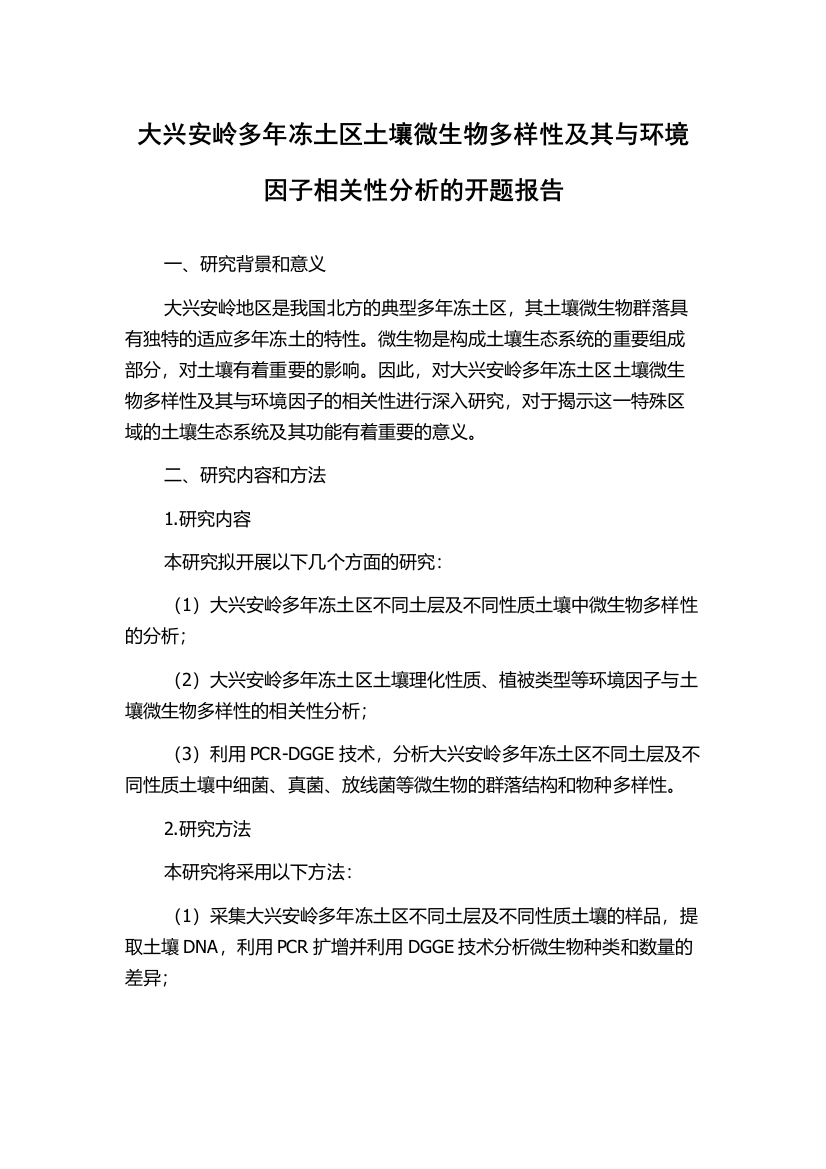 大兴安岭多年冻土区土壤微生物多样性及其与环境因子相关性分析的开题报告

一、研究背景和意义

大兴安岭地区是我国北方的典型多年冻土区，其土壤微生物群落具有独特的适应多年冻土的特性。微生物是构成土壤生态系统的重要组成部分，对土壤有着重要的影响。因此，对大兴安岭多年冻土区土壤微生物多样性及其与环境因子的相关性进行深入研究，对于揭示这一特殊区域的土壤生态系统及其功能有着重要的意义。

二、研究内容和方法

1.研究内容

本研究拟开展以下几个方面的研究：

（1）大兴安岭多年冻土区不同土层及不同性质土壤中微生物多样性的分析；

（2）大兴安岭多年冻土区土壤理化性质、植被类型等环境因子与土壤微生物多样性的相关性分析；

（3）利用 PCR-DGGE 技术，分析大兴安岭多年冻土区不同土层及不同性质土壤中细菌、真菌、放线菌等微生物的群落结构和物种多样性。

2.研究方法

本研究将采用以下方法：

（1）采集大兴安岭多年冻土区不同土层及不同性质土壤的样品，提取土壤 DNA，利用 PCR 扩增并利用 DGGE 技术分析微生物种类和数量的差异；